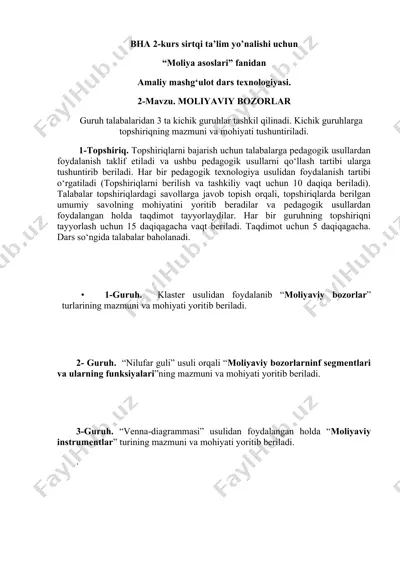 BHA 2-kurs sirtqi ta'lim yo'nalishi uchun

"Moliya asoslari" fanidan

Amaliy mashg'ulot dars texnologiyasi.

2-Mavzu. MOLIYAVIY BOZORLAR

Guruh talabalaridan 3 ta kichik guruhlar tashkil qilinadi. Kichik guruhlarga topshiriqning mazmuni va mohiyati tushuntiriladi.

1-Topshiriq. Topshiriqlarni bajarish uchun talabalarga pedagogik usullardan foydalanish taklif etiladi va ushbu pedagogik usullarni qo'llash tartibi ularga tushuntirib beriladi. Har bir pedagogik texnologiya usulidan foydalanish tartibi o'rgatiladi (Topshiriqlarni berilish va tashkiliy vaqt uchun 10 daqiqa beriladi). Talabalar topshiriqlardagi savollarga javob topish orqali, topshiriqlarda berilgan umumiy savolning mohiyatini yoritib beradilar va pedagogik usullardan foydalangan holda taqdimot tayyorlaydilar. Har bir guruhning topshiriqni tayyorlash uchun 15 daqiqagacha vaqt beriladi. Taqdimot uchun 5 daqiqagacha. Dars so'ngida talabalar baholanadi.

• 1-Guruh. Klaster usulidan foydalanib "Moliyaviy bozorlar" turlarining mazmuni va mohiyati yoritib beriladi.

2- Guruh. "Nilufar guli" usuli orqali "Moliyaviy bozorlarninf segmentlari va ularning funksiyalari"ning mazmuni va mohiyati yoritib beriladi.

3-Guruh. "Venna-diagrammasi" usulidan foydalangan holda "Moliyaviy instrumentlar" turining mazmuni va mohiyati yoritib beriladi.

FaylHub.uz